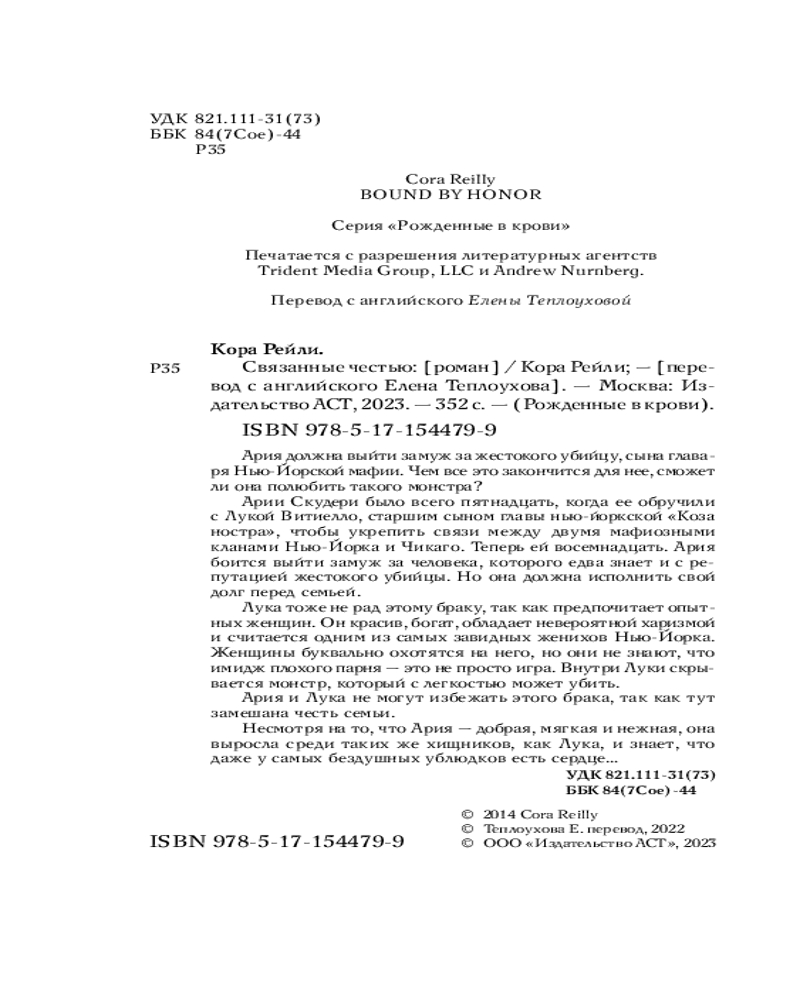 УДК 821.111-31(73)
ББК 84(7Сое)-44
Р35

Cora Reilly
BOUND BY HONOR

Серия «Рожденные в крови»

Печатается с разрешения литературных агентств Trident Media Group, LLC и Andrew Nurnberg.

Перевод с английского Елены Теплоуховой

Кора Рейли.

Р35 Связанные честью: [роман] / Кора Рейли; — [перевод с английского Елена Теплоухова]. — Москва: Издательство АСТ, 2023. — 352 с. — (Рожденные в крови).

ISBN 978-5-17-154479-9

Ария должна выйти замуж за жестокого убийцу, сына главаря Нью-Йорской мафии. Чем все это закончится для нее, сможет ли она полюбить такого монстра?

Арии Скудери было всего пятнадцать, когда ее обручили с Лукой Витиелло, старшим сыном главы нью-йоркской «Коза ностра», чтобы укрепить связи между двумя мафиозными кланами Нью-Йорка и Чикаго. Теперь ей восемнадцать. Ария боится выйти замуж за человека, которого едва знает и с репутацией жестокого убийцы. Но она должна исполнить свой долг перед семьей.

Лука тоже не рад этому браку, так как предпочитает опытных женщин. Он красив, богат, обладает невероятной харизмой и считается одним из самых завидных женихов Нью-Йорка. Женщины буквально охотятся на него, но они не знают, что имидж плохого парня — это не просто игра. Внутри Луки скрывается монстр, который с легкостью может убить.

Ария и Лука не могут избежать этого брака, так как тут замешана честь семьи.

Несмотря на то, что Ария — добрая, мягкая и нежная, она выросла среди таких же хищников, как Лука, и знает, что даже у самых бездушных ублюдков есть сердце...

УДК 821.111-31(73)
ББК 84(7Сое)-44

ISBN 978-5-17-154479-9

© 2014 Cora Reilly
© Теплоухова Е. перевод, 2022
© ООО «Издательство АСТ», 2023